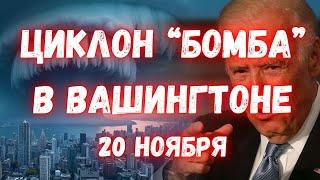 ЦИКЛОН “БОМБА”
В ВАШИНГТОНЕ
20 НОЯБРЯ